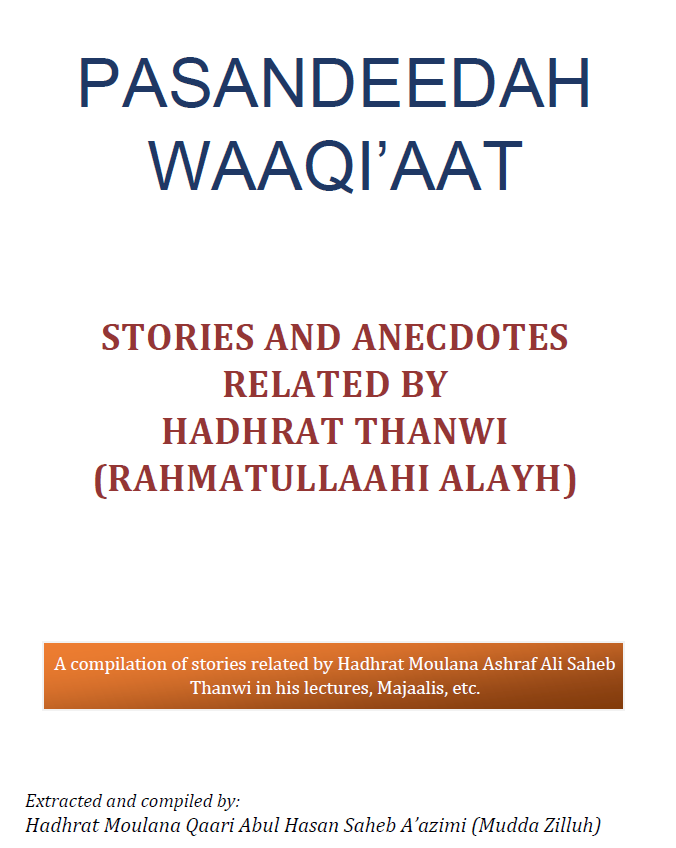 PASANDEEDAH WAAQI'AAT

STORIES AND ANECDOTES RELATED BY HADHRAT THANWI (RAHMATULLAAHI ALAYH)

A compilation of stories related by Hadhrat Moulana Ashraf Ali Saheb Thanwi in his lectures, Majaalis, etc.

Extracted and compiled by:
Hadhrat Moulana Qaari Abul Hasan Saheb A'azimi (Mudda Zilluh)